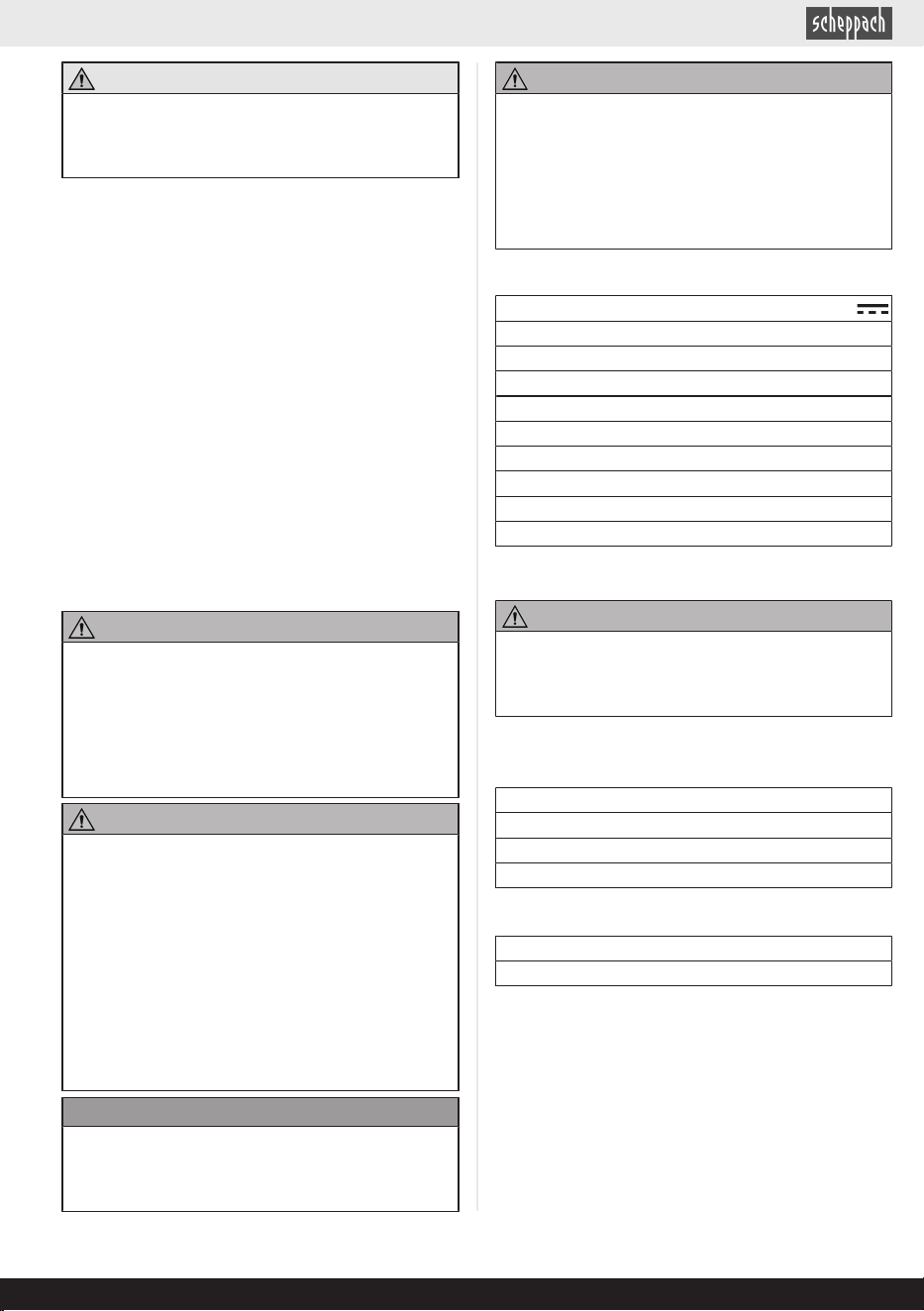 scheppach